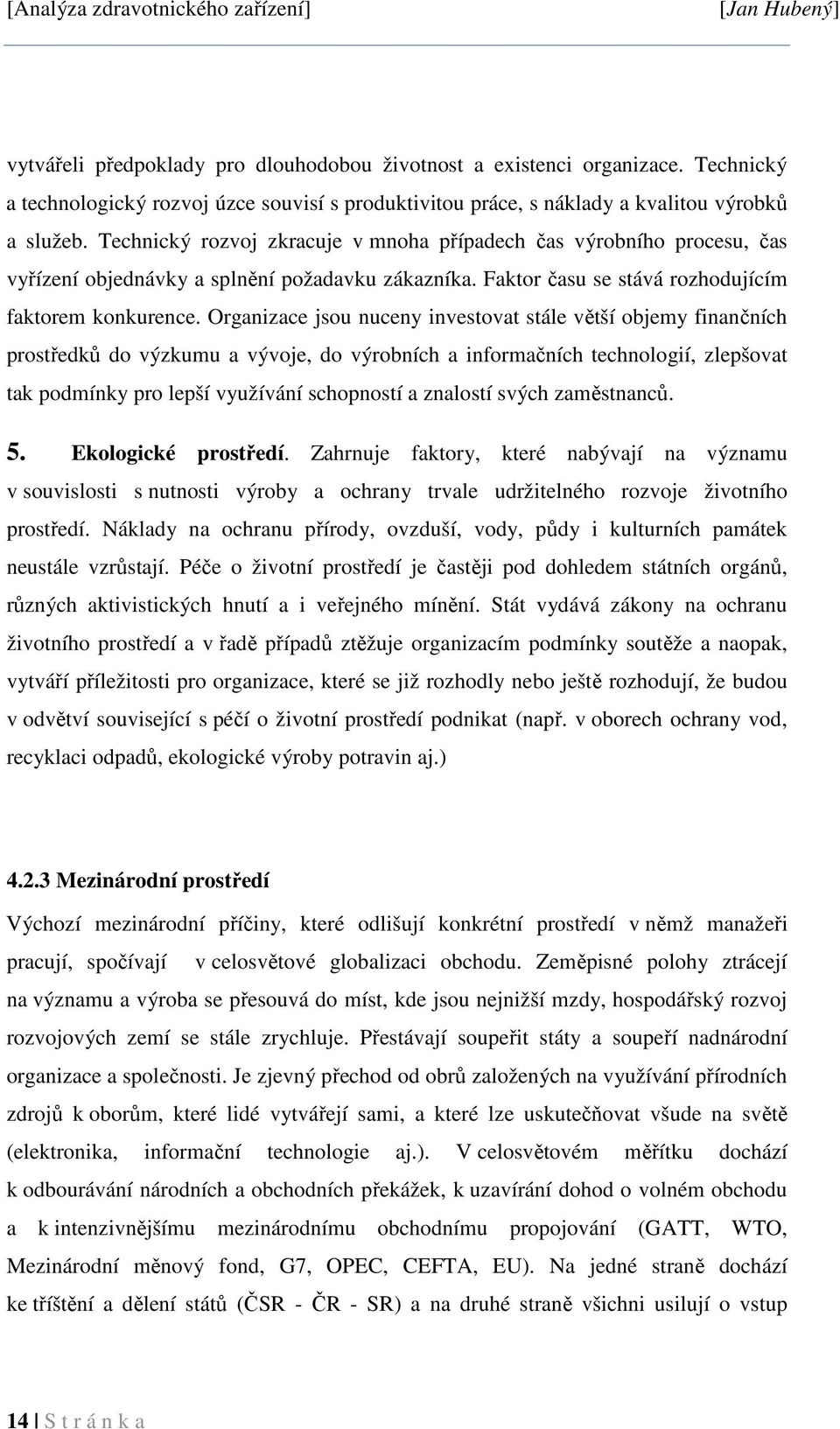 [Analýza zdravotnického zařízení] [Jan Hubený]

vytvářeli předpoklady pro dlouhodobou životnost a existenci organizace. Technický a technologický rozvoj úzce souvisí s produktivitou práce, s náklady a kvalitou výrobků a služeb. Technický rozvoj zkracuje v mnoha případech čas výrobního procesu, čas vyřízení objednávky a splnění požadavku zákazníka. Faktor času se stává rozhodujícím faktorem konkurence. Organizace jsou nuceny investovat stále větší objemy finančních prostředků do výzkumu a vývoje, do výrobních a informačních technologií, zlepšovat tak podmínky pro lepší využívání schopností a znalostí svých zaměstnanců.

5. Ekologické prostředí. Zahrnuje faktory, které nabývají na významu v souvislosti s nutnosti výroby a ochrany trvale udržitelného rozvoje životního prostředí. Náklady na ochranu přírody, ovzduší, vody, půdy i kulturních památek neustále vzrůstají. Péče o životní prostředí je častěji pod dohledem státních orgánů, různých aktivistických hnutí a i veřejného mínění. Stát vydává zákony na ochranu životního prostředí a v řadě případů ztěžuje organizacím podmínky soutěže a naopak, vytváří příležitosti pro organizace, které se již rozhodly nebo ještě rozhodují, že budou v odvětví související s péčí o životní prostředí podnikat (např. v oborech ochrany vod, recyklaci odpadů, ekologické výroby potravin aj.)

4.2.3 Mezinárodní prostředí

Výchozí mezinárodní příčiny, které odlišují konkrétní prostředí v němž manažeři pracují, spočívají v celosvětové globalizaci obchodu. Zeměpisné polohy ztrácejí na významu a výroba se přesouvá do míst, kde jsou nejnižší mzdy, hospodářský rozvoj rozvojových zemí se stále zrychluje. Přestávají soupeřit státy a soupeří nadnárodní organizace a společnosti. Je zjevný přechod od obrů založených na využívání přírodních zdrojů k oborům, které lidé vytvářejí sami, a které lze uskutečňovat všude na světě (elektronika, informační technologie aj.). V celosvětovém měřítku dochází k odbourávání národních a obchodních překážek, k uzavírání dohod o volném obchodu a k intenzivnějšímu mezinárodnímu obchodnímu propojování (GATT, WTO, Mezinárodní měnový fond, G7, OPEC, CEFTA, EU). Na jedné straně dochází ke tříštění a dělení států (ČSR - ČR - SR) a na druhé straně všichni usilují o vstup

14 | S t r á n k a